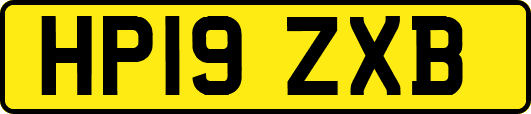 HP19 ZXB